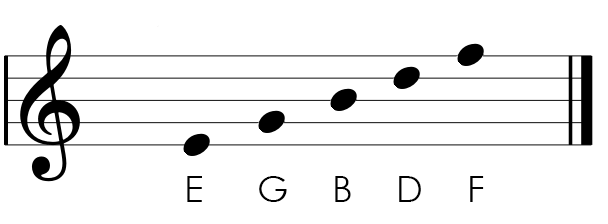 E G B D F